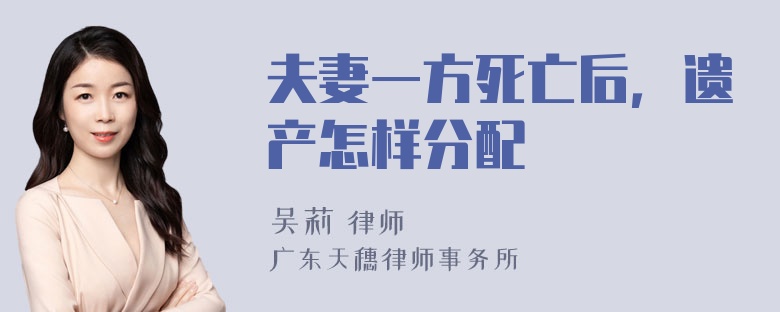 夫妻一方死亡后，遗产怎样分配

吴莉 律师

广东天穗律师事务所